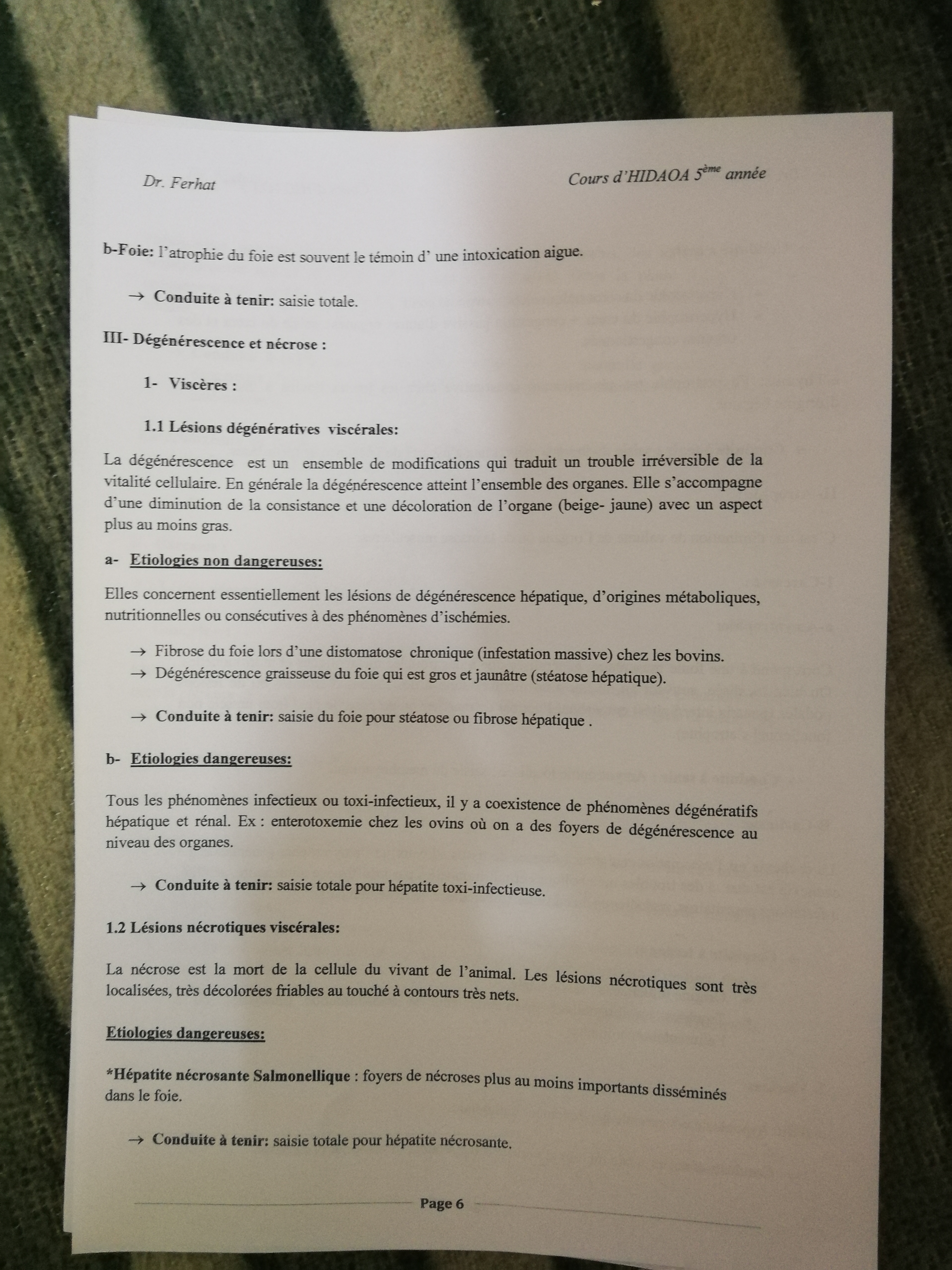 Dr. Ferhat

Cours d'HIDAOA 5$^{ème}$ année

b-Foie: l'atrophie du foie est souvent le témoin d' une intoxication aigue.

→ Conduite à tenir: saisie totale.

III- Dégénérescence et nécrose :

1- Viscères :

1.1 Lésions dégénératives viscérales:

La dégénérescence est un ensemble de modifications qui traduit un trouble irréversible de la vitalité cellulaire. En générale la dégénérescence atteint l'ensemble des organes. Elle s'accompagne d'une diminution de la consistance et une décoloration de l'organe (beige- jaune) avec un aspect plus au moins gras.

a- Etiologies non dangereuses:

Elles concernent essentiellement les lésions de dégénérescence hépatique, d'origines métaboliques, nutritionnelles ou consécutives à des phénomènes d'ischémies.

→ Fibrose du foie lors d'une distomatose chronique (infestation massive) chez les bovins.
→ Dégénérescence graisseuse du foie qui est gros et jaunâtre (stéatose hépatique).

→ Conduite à tenir: saisie du foie pour stéatose ou fibrose hépatique .

b- Etiologies dangereuses:

Tous les phénomènes infectieux ou toxi-infectieux, il y a coexistence de phénomènes dégénératifs hépatique et rénal. Ex : enterotoxemie chez les ovins où on a des foyers de dégénérescence au niveau des organes.

→ Conduite à tenir: saisie totale pour hépatite toxi-infectieuse.

1.2 Lésions nécrotiques viscérales:

La nécrose est la mort de la cellule du vivant de l'animal. Les lésions nécrotiques sont très localisées, très décolorées friables au touché à contours très nets.

Etiologies dangereuses:

*Hépatite nécrosante Salmonellique : foyers de nécroses plus au moins importants disséminés dans le foie.

→ Conduite à tenir: saisie totale pour hépatite nécrosante.

Page 6